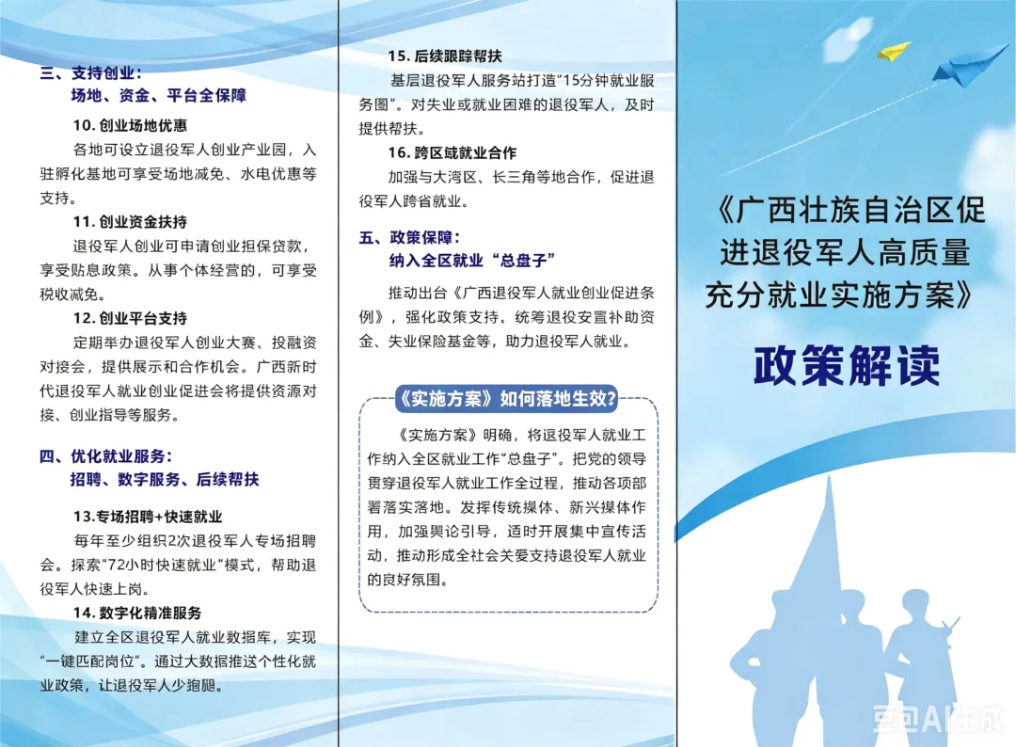 三、支持创业：
场地、资金、平台全保障

10. 创业场地优惠
各地可设立退役军人创业产业园，入驻孵化基地可享受场地减免、水电优惠等支持。

11. 创业资金扶持
退役军人创业可申请创业担保贷款，享受贴息政策。从事个体经营的，可享受税收减免。

12. 创业平台支持
定期举办退役军人创业大赛、投融资对接会，提供展示和合作机会。广西新时代退役军人就业创业促进会将提供资源对接、创业指导等服务。

四、优化就业服务：
招聘、数字服务、后续帮扶

13.专场招聘+快速就业
每年至少组织2次退役军人专场招聘会。探索“72小时快速就业”模式，帮助退役军人快速上岗。

14. 数字化精准服务
建立全区退役军人就业数据库，实现“一键匹配岗位”。通过大数据推送个性化就业政策，让退役军人少跑腿。

15. 后续跟踪帮扶
基层退役军人服务站打造“15分钟就业服务圈”。对失业或就业困难的退役军人，及时提供帮扶。

16. 跨区域就业合作
加强与大湾区、长三角等地合作，促进退役军人跨省就业。

五、政策保障：
纳入全区就业“总盘子”

推动出台《广西退役军人就业创业促进条例》，强化政策支持。统筹退役安置补助资金、失业保险基金等，助力退役军人就业。

《实施方案》如何落地生效？

《实施方案》明确，将退役军人就业工作纳入全区就业工作“总盘子”。把党的领导贯穿退役军人就业工作全过程，推动各项部署落实落地。发挥传统媒体、新兴媒体作用，加强舆论引导，适时开展集中宣传活动，推动形成全社会关爱支持退役军人就业的良好氛围。

《广西壮族自治区促进退役军人高质量充分就业实施方案》

政策解读

豆包AI生成